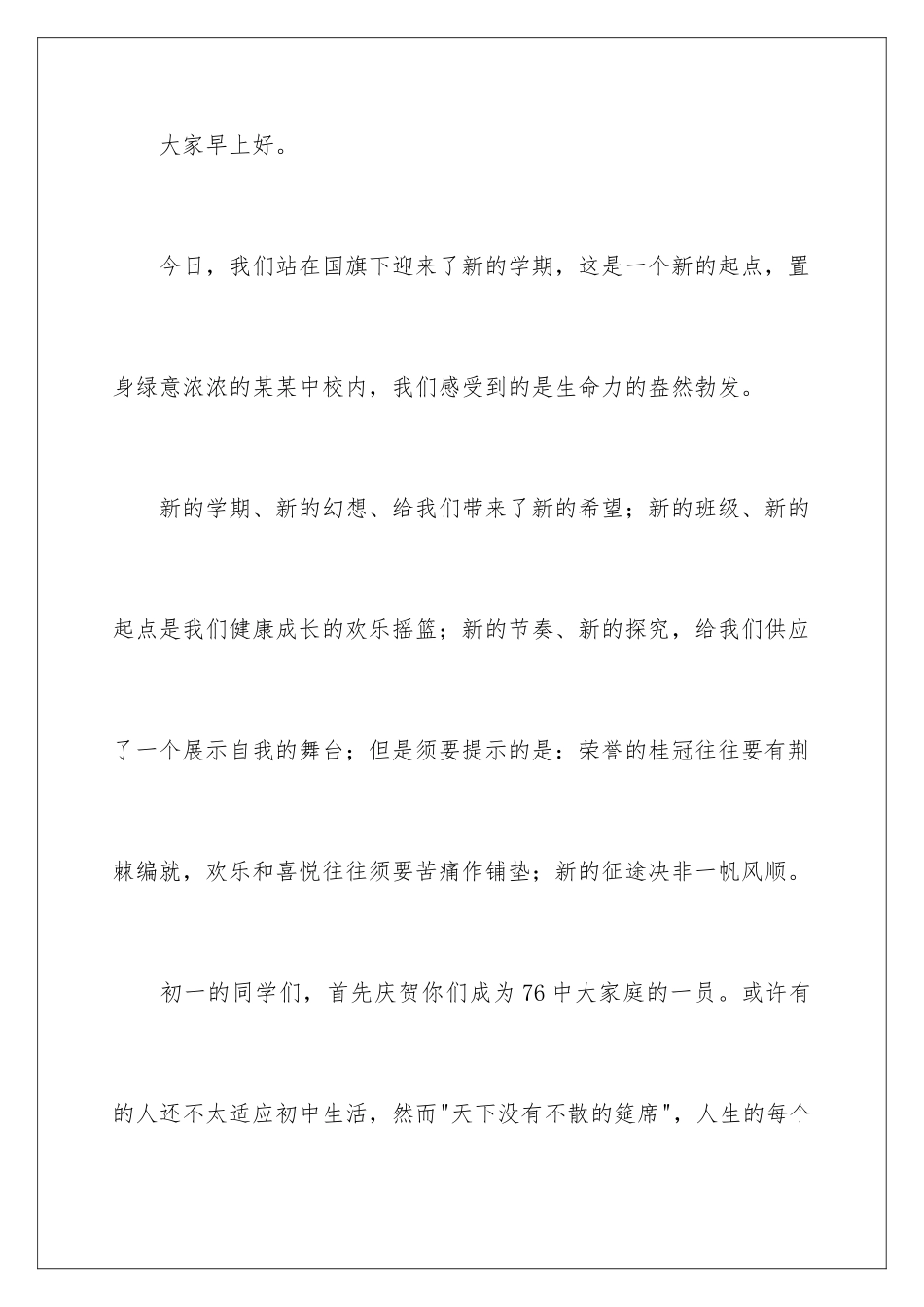 大家早上好。

今日，我们站在国旗下迎来了新的学期，这是一个新的起点，置身绿意浓浓的某某中校内，我们感受到的是生命力的盎然勃发。

新的学期、新的幻想、给我们带来了新的希望；新的班级、新的起点是我们健康成长的欢乐摇篮；新的节奏、新的探究，给我们供应了一个展示自我的舞台；但是须要提示的是：荣誉的桂冠往往要有荆棘编就，欢乐和喜悦往往须要苦痛作铺垫；新的征途决非一帆风顺。

初一的同学们，首先庆贺你们成为76中大家庭的一员。或许有的人还不太适应初中生活，然而"天下没有不散的筵席"，人生的每个